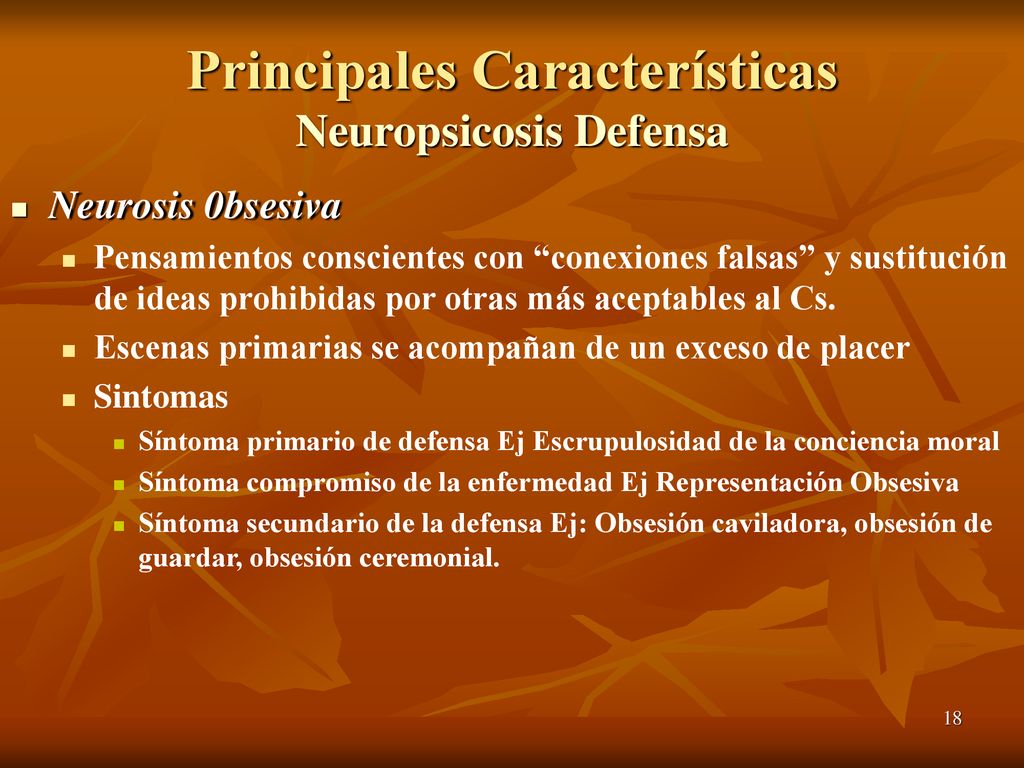 Principales Características
Neuropsicosis Defensa

Neurosis 0bsesiva

Pensamientos conscientes con “conexiones falsas” y sustitución de ideas prohibidas por otras más aceptables al Cs.

Escenas primarias se acompañan de un exceso de placer

Sintomas

Síntoma primario de defensa Ej Escrupulosidad de la conciencia moral

Síntoma compromiso de la enfermedad Ej Representación Obsesiva

Síntoma secundario de la defensa Ej: Obsesión caviladora, obsesión de guardar, obsesión ceremonial.

18